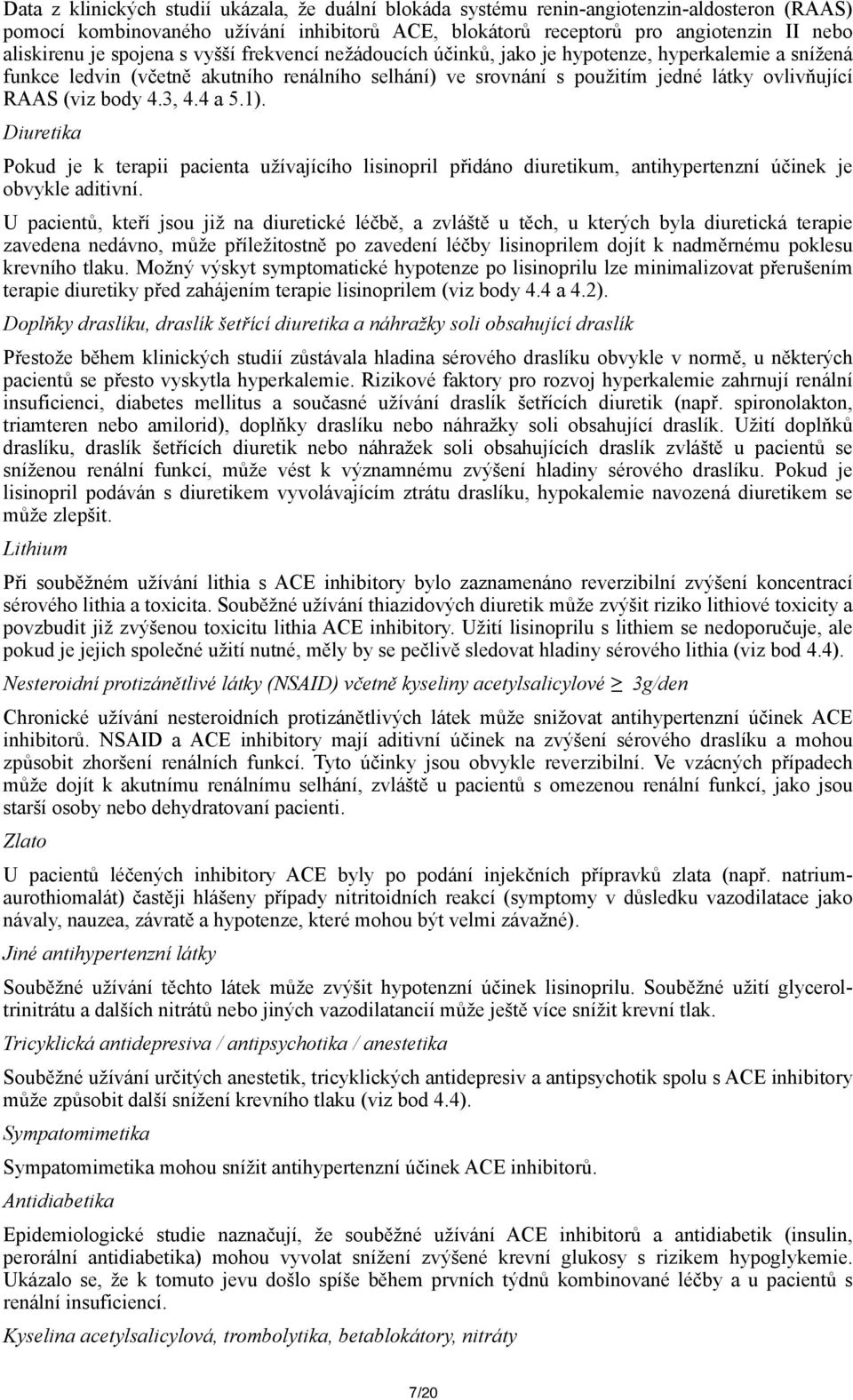 Data z klinických studií ukázala, že duální blokáda systému renin-angiotenzin-aldosteron (RAAS) pomocí kombinovaného užívání inhibitorů ACE, blokátorů receptorů pro angiotenzin II nebo aliskirenu je spojena s vyšší frekvencí nežádoucích účinků, jako je hypotenze, hyperkalemie a snížená funkce ledvin (včetně akutního renálního selhání) ve srovnání s použitím jedné látky ovlivňující RAAS (viz body 4.3, 4.4 a 5.1).

Diuretika

Pokud je k terapii pacienta užívajícího lisinopril přidáno diuretikum, antihypertenzní účinek je obvykle aditivní.

U pacientů, kteří jsou již na diuretické léčbě, a zvláště u těch, u kterých byla diuretická terapie zavedena nedávno, může příležitostně po zavedení léčby lisinoprilem dojít k nadměrnému poklesu krevního tlaku. Možný výskyt symptomatické hypotenze po lisinoprilu lze minimalizovat přerušením terapie diuretiky před zahájením terapie lisinoprilem (viz body 4.4 a 4.2).

Doplňky draslíku, draslík šetřící diuretika a náhražky soli obsahující draslík

Přestože během klinických studií zůstávala hladina sérového draslíku obvykle v normě, u některých pacientů se přesto vyskytla hyperkalemie. Rizikové faktory pro rozvoj hyperkalemie zahrnují renální insuficienci, diabetes mellitus a současné užívání draslík šetřících diuretik (např. spironolakton, triamteren nebo amilorid), doplňky draslíku nebo náhražky soli obsahující draslík. Užití doplňků draslíku, draslík šetřících diuretik nebo náhražek soli obsahujících draslík zvláště u pacientů se sníženou renální funkcí, může vést k významnému zvýšení hladiny sérového draslíku. Pokud je lisinopril podáván s diuretikem vyvolávajícím ztrátu draslíku, hypokalemie navozená diuretikem se může zlepšit.

Lithium

Při souběžném užívání lithia s ACE inhibitory bylo zaznamenáno reverzibilní zvýšení koncentrací sérového lithia a toxicita. Souběžné užívání thiazidových diuretik může zvýšit riziko lithiové toxicity a povzbudit již zvýšenou toxicitu lithia ACE inhibitory. Užití lisinoprilu s lithiem se nedoporučuje, ale pokud je jejich společné užití nutné, měly by se pečlivě sledovat hladiny sérového lithia (viz bod 4.4).

Nesteroidní protizánětlivé látky (NSAID) včetně kyseliny acetylsalicylové ≥ 3g/den

Chronické užívání nesteroidních protizánětlivých látek může snižovat antihypertenzní účinek ACE inhibitorů. NSAID a ACE inhibitory mají aditivní účinek na zvýšení sérového draslíku a mohou způsobit zhoršení renálních funkcí. Tyto účinky jsou obvykle reverzibilní. Ve vzácných případech může dojít k akutnímu renálnímu selhání, zvláště u pacientů s omezenou renální funkcí, jako jsou starší osoby nebo dehydratovaní pacienti.

Zlato

U pacientů léčených inhibitory ACE byly po podání injekčních přípravků zlata (např. natrium-aurothiomalát) častěji hlášeny případy nitritoidních reakcí (symptomy v důsledku vazodilatace jako návaly, nauzea, závratě a hypotenze, které mohou být velmi závažné).

Jiné antihypertenzní látky

Souběžné užívání těchto látek může zvýšit hypotenzní účinek lisinoprilu. Souběžné užití glyceroltrinitrátu a dalších nitrátů nebo jiných vazodilatancií může ještě více snížit krevní tlak.

Tricyklická antidepresiva / antipsychotika / anestetika

Souběžné užívání určitých anestetik, tricyklických antidepresiv a antipsychotik spolu s ACE inhibitory může způsobit další snížení krevního tlaku (viz bod 4.4).

Sympatomimetika

Sympatomimetika mohou snížit antihypertenzní účinek ACE inhibitorů.

Antidiabetika

Epidemiologické studie naznačují, že souběžné užívání ACE inhibitorů a antidiabetik (insulin, perorální antidiabetika) mohou vyvolat snížení zvýšené krevní glukosy s rizikem hypoglykemie. Ukázalo se, že k tomuto jevu došlo spíše během prvních týdnů kombinované léčby a u pacientů s renální insuficiencí.

Kyselina acetylsalicylová, trombolytika, betablokátory, nitráty

7/20